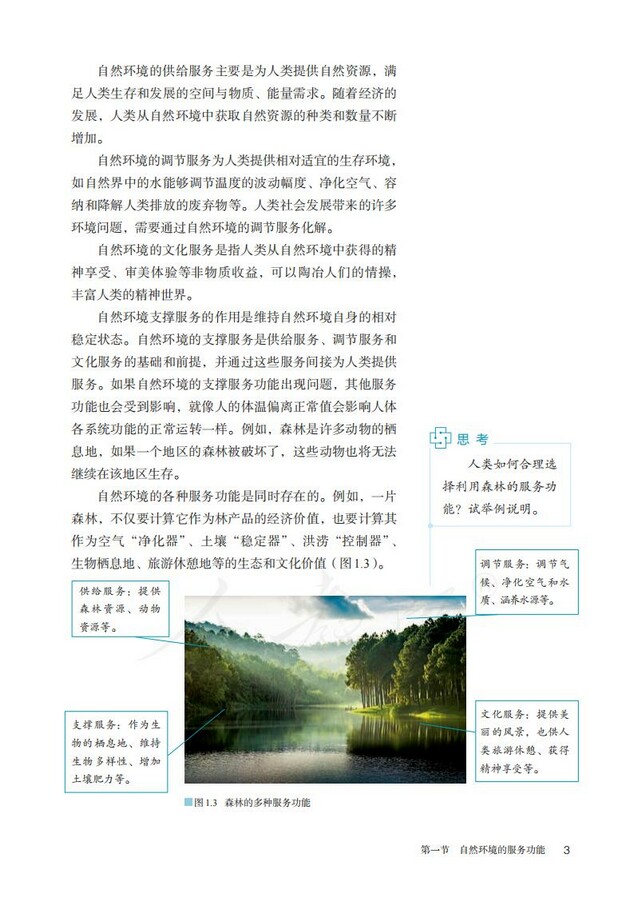 自然环境的供给服务主要是为人类提供自然资源，满足人类生存和发展的空间与物质、能量需求。随着经济的发展，人类从自然环境中获取自然资源的种类和数量不断增加。

自然环境的调节服务为人类提供相对适宜的生存环境，如自然界中的水能够调节温度的波动幅度、净化空气、容纳和降解人类排放的废弃物等。人类社会发展带来的许多环境问题，需要通过自然环境的调节服务化解。

自然环境的文化服务是指人类从自然环境中获得的精神享受、审美体验等非物质收益，可以陶冶人们的情操，丰富人类的精神世界。

自然环境支撑服务的作用是维持自然环境自身的相对稳定状态。自然环境的支撑服务是供给服务、调节服务和文化服务的基础和前提，并通过这些服务间接为人类提供服务。如果自然环境的支撑服务功能出现问题，其他服务功能也会受到影响，就像人的体温偏离正常值会影响人体各系统功能的正常运转一样。例如，森林是许多动物的栖息地，如果一个地区的森林被破坏了，这些动物也将无法继续在该地区生存。

自然环境的各种服务功能是同时存在的。例如，一片森林，不仅要计算它作为林产品的经济价值，也要计算其作为空气“净化器”、土壤“稳定器”、洪涝“控制器”、生物栖息地、旅游休憩地等的生态和文化价值（图1.3）。

思考

人类如何合理选择利用森林的服务功能？试举例说明。

供给服务：提供森林资源、动物资源等。

调节服务：调节气候、净化空气和水质、涵养水源等。

支撑服务：作为生物的栖息地、维持生物多样性、增加土壤肥力等。

文化服务：提供美丽的风景，也供人类旅游休憩、获得精神享受等。

图1.3 森林的多种服务功能

第一节 自然环境的服务功能 3